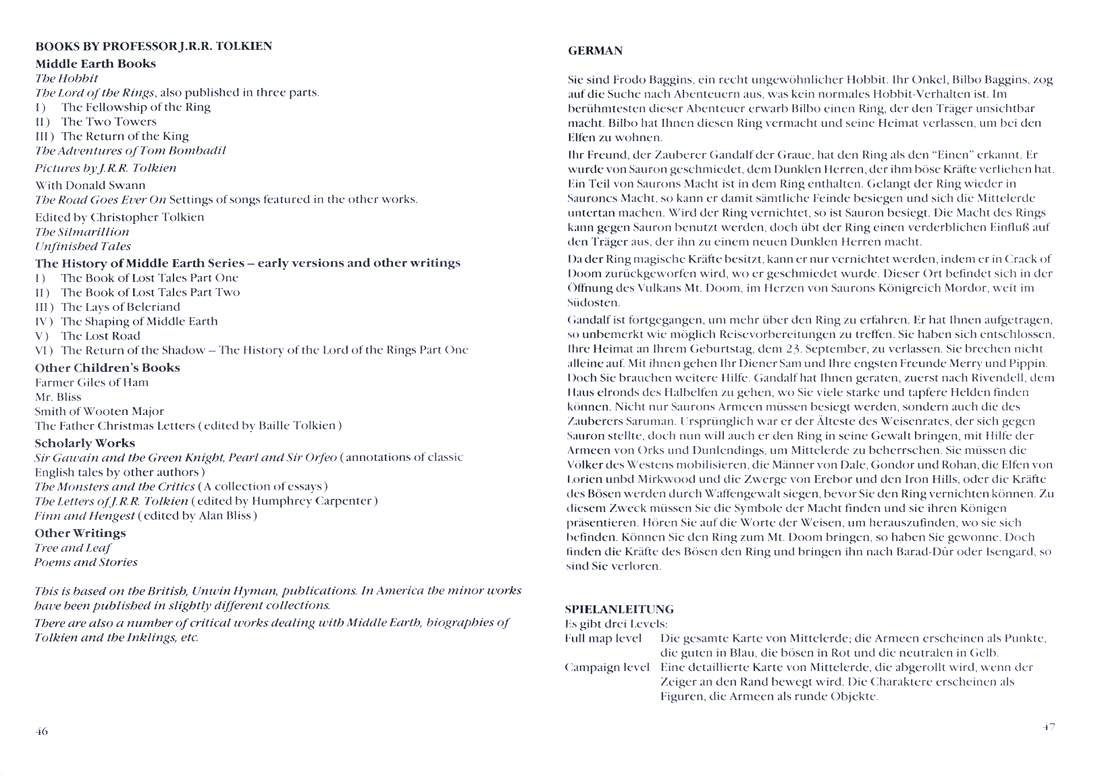 BOOKS BY PROFESSOR J.R.R. TOLKIEN

Middle Earth Books
The Hobbit
The Lord of the Rings, also published in three parts.
I) The Fellowship of the Ring
II) The Two Towers
III) The Return of the King
The Adventures of Tom Bombadil
Pictures by J.R.R. Tolkien
With Donald Swann
The Road Goes Ever On Settings of songs featured in the other works.
Edited by Christopher Tolkien
The Silmarillion
Unfinished Tales

The History of Middle Earth Series – early versions and other writings
I) The Book of Lost Tales Part One
II) The Book of Lost Tales Part Two
III) The Lays of Beleriand
IV) The Shaping of Middle Earth
V) The Lost Road
VI) The Return of the Shadow – The History of the Lord of the Rings Part One

Other Children's Books
Farmer Giles of Ham
Mr. Bliss
Smith of Wooten Major
The Father Christmas Letters (edited by Baille Tolkien)

Scholarly Works
Sir Gawain and the Green Knight, Pearl and Sir Orfeo (annotations of classic English tales by other authors)
The Monsters and the Critics (A collection of essays)
The Letters of J.R.R. Tolkien (edited by Humphrey Carpenter)
Finn and Hengest (edited by Alan Bliss)

Other Writings
Tree and Leaf
Poems and Stories

This is based on the British, Unwin Hyman, publications. In America the minor works have been published in slightly different collections.

There are also a number of critical works dealing with Middle Earth, biographies of Tolkien and the Inklings, etc.

46

GERMAN

Sie sind Frodo Baggins, ein recht ungewöhnlicher Hobbit. Ihr Onkel, Bilbo Baggins, zog auf die Suche nach Abenteuern aus, was kein normales Hobbit-Verhalten ist. Im berühmtesten dieser Abenteuer erwarb Bilbo einen Ring, der den Träger unsichtbar macht. Bilbo hat Ihnen diesen Ring vermacht und seine Heimat verlassen, um bei den Elfen zu wohnen.

Ihr Freund, der Zauberer Gandalf der Graue, hat den Ring als den "Einen" erkannt. Er wurde von Sauron geschmiedet, dem Dunklen Herren, der ihm böse Kräfte verliehen hat. Ein Teil von Saurons Macht ist in dem Ring enthalten. Gelangt der Ring wieder in Saurones Macht, so kann er damit sämtliche Feinde besiegen und sich die Mittelerde untertan machen. Wird der Ring vernichtet, so ist Sauron besiegt. Die Macht des Rings kann gegen Sauron benutzt werden, doch übt der Ring einen verderblichen Einfluß auf den Träger aus, der ihn zu einem neuen Dunklen Herren macht.

Da der Ring magische Kräfte besitzt, kann er nur vernichtet werden, indem er in Crack of Doom zurückgeworfen wird, wo er geschmiedet wurde. Dieser Ort befindet sich in der Öffnung des Vulkans Mt. Doom, im Herzen von Saurons Königreich Mordor, weit im Südosten.

Gandalf ist fortgegangen, um mehr über den Ring zu erfahren. Er hat Ihnen aufgetragen, so unbemerkt wie möglich Reisevorbereitungen zu treffen. Sie haben sich entschlossen, Ihre Heimat an Ihrem Geburtstag, dem 23. September, zu verlassen. Sie brechen nicht alleine auf. Mit ihnen gehen Ihr Diener Sam und Ihre engsten Freunde Merry und Pippin. Doch Sie brauchen weitere Hilfe. Gandalf hat Ihnen geraten, zuerst nach Rivendell, dem Haus elronds des Halbelfen zu gehen, wo Sie viele starke und tapfere Helden finden können. Nicht nur Saurons Armeen müssen besiegt werden, sondern auch die des Zauberers Saruman. Ursprünglich war er der Älteste des Weisenrates, der sich gegen Sauron stellte, doch nun will auch er den Ring in seine Gewalt bringen, mit Hilfe der Armeen von Orks und Dunlendings, um Mittelerde zu beherrschen. Sie müssen die Völker des Westens mobilisieren, die Männer von Dale, Gondor und Rohan, die Elfen von Lorien unbd Mirkwood und die Zwerge von Erebor und den Iron Hills, oder die Kräfte des Bösen werden durch Waffengewalt siegen, bevor Sie den Ring vernichten können. Zu diesem Zweck müssen Sie die Symbole der Macht finden und sie ihren Königen präsentieren. Hören Sie auf die Worte der Weisen, um herauszufinden, wo sie sich befinden. Können Sie den Ring zum Mt. Doom bringen, so haben Sie gewonne. Doch finden die Kräfte des Bösen den Ring und bringen ihn nach Barad-Dûr oder Isengard, so sind Sie verloren.

SPIELANLEITUNG
Es gibt drei Levels:
Full map level Die gesamte Karte von Mittelerde; die Armeen erscheinen als Punkte, die guten in Blau, die bösen in Rot und die neutralen in Gelb.
Campaign level Eine detaillierte Karte von Mittelerde, die abgerollt wird, wenn der Zeiger an den Rand bewegt wird. Die Charaktere erscheinen als Figuren, die Armeen als runde Objekte.

47